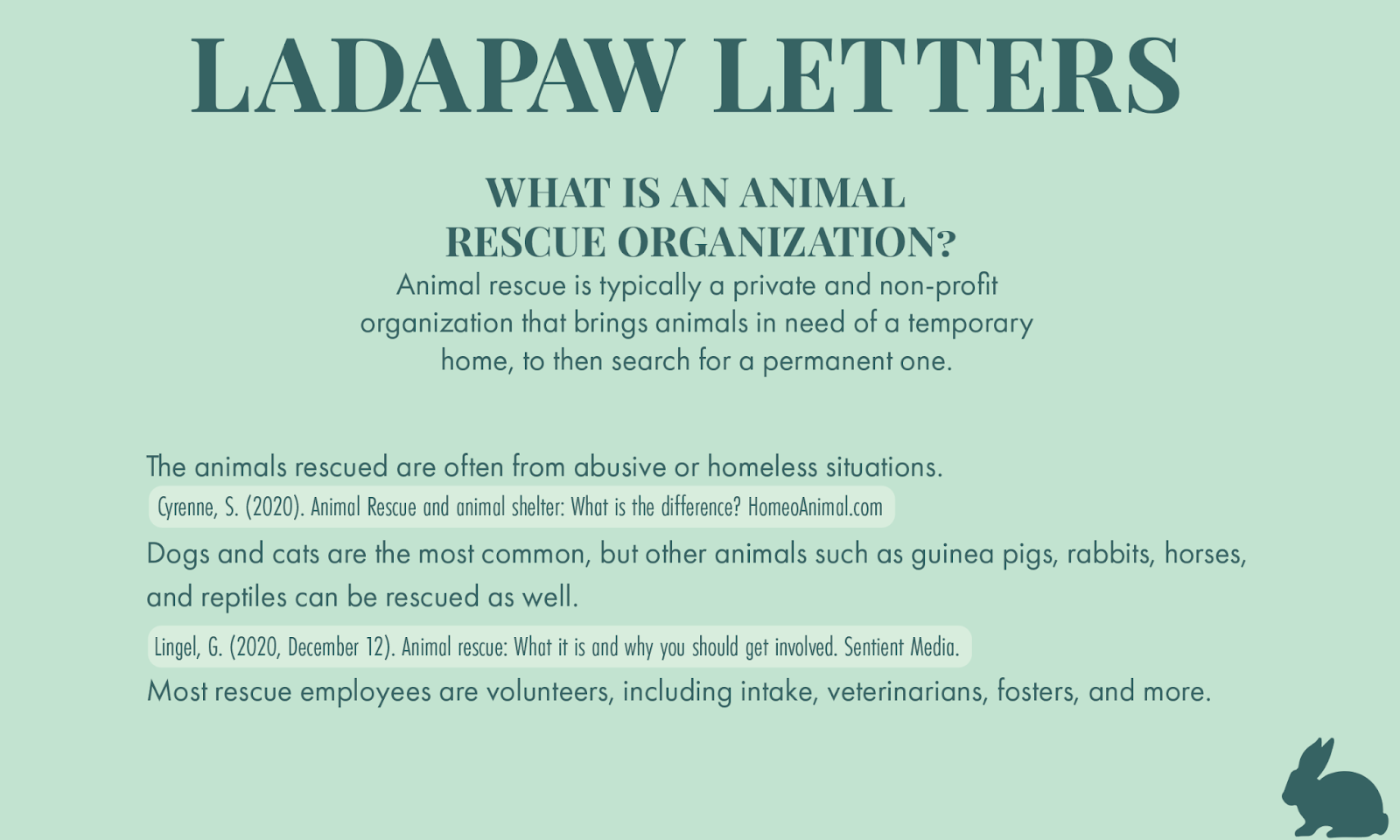 LADAPAW LETTERS

WHAT IS AN ANIMAL RESCUE ORGANIZATION?

Animal rescue is typically a private and non-profit organization that brings animals in need of a temporary home, to then search for a permanent one.

The animals rescued are often from abusive or homeless situations.

Cyrenne, S. (2020). Animal Rescue and animal shelter: What is the difference? HomeoAnimal.com

Dogs and cats are the most common, but other animals such as guinea pigs, rabbits, horses, and reptiles can be rescued as well.

Lingel, G. (2020, December 12). Animal rescue: What it is and why you should get involved. Sentient Media.

Most rescue employees are volunteers, including intake, veterinarians, fosters, and more.